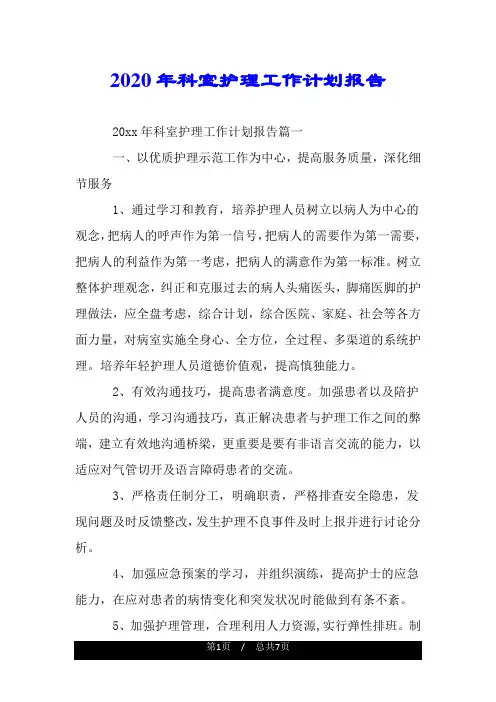 2020年科室护理工作计划报告

20xx年科室护理工作计划报告篇一

一、以优质护理示范工作为中心，提高服务质量，深化细节服务

1、通过学习和教育，培养护理人员树立以病人为中心的观念，把病人的呼声作为第一信号，把病人的需要作为第一需要，把病人的利益作为第一考虑，把病人的满意作为第一标准。树立整体护理观念，纠正和克服过去的病人头痛医头，脚痛医脚的护理做法，应全盘考虑，综合计划，综合医院、家庭、社会等各方面力量，对病室实施全身心、全方位，全过程、多渠道的系统护理。培养年轻护理人员道德价值观，提高慎独能力。

2、有效沟通技巧，提高患者满意度。加强患者以及陪护人员的沟通，学习沟通技巧，真正解决患者与护理工作之间的弊端，建立有效地沟通桥梁，更重要是要有非语言交流的能力，以适应对气管切开及语言障碍患者的交流。

3、严格责任制分工，明确职责，严格排查安全隐患，发现问题及时反馈整改，发生护理不良事件及时上报并进行讨论分析。

4、加强应急预案的学习，并组织演练，提高护士的应急能力，在应对患者的病情变化和突发状况时能做到有条不紊。

5、加强护理管理，合理利用人力资源，实行弹性排班。制

第1页 / 总共7页